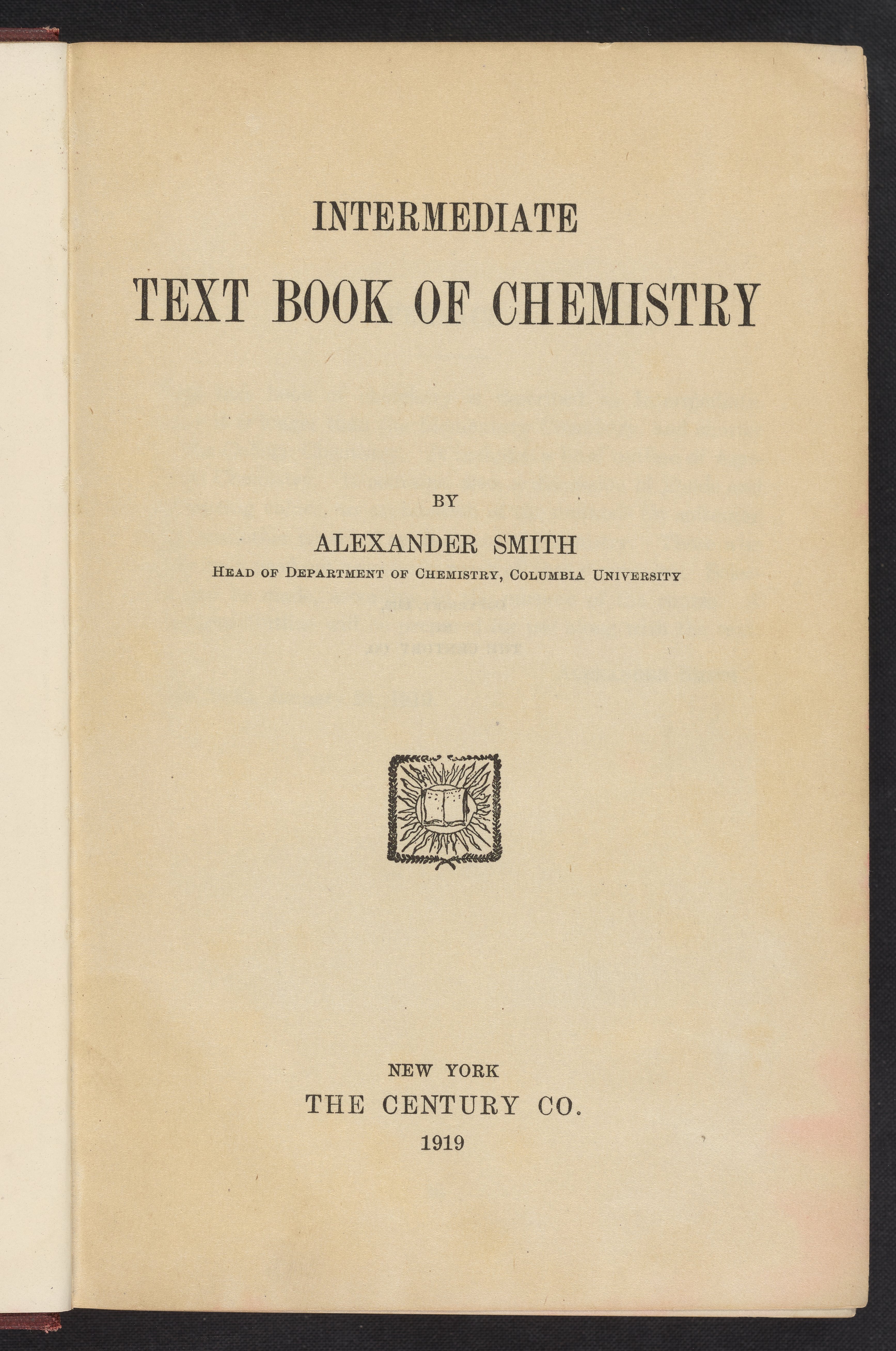 INTERMEDIATE
TEXT BOOK OF CHEMISTRY

BY
ALEXANDER SMITH
HEAD OF DEPARTMENT OF CHEMISTRY, COLUMBIA UNIVERSITY

NEW YORK
THE CENTURY CO.
1919